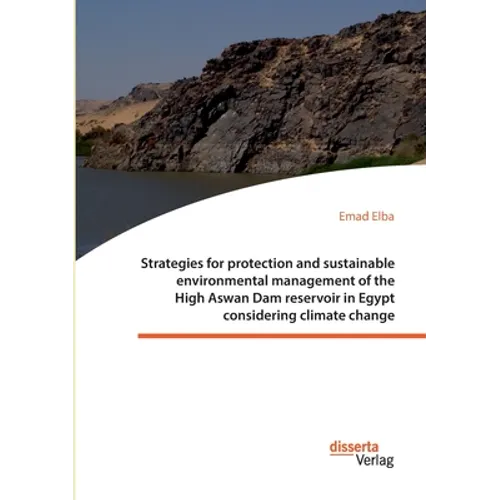 Emad Elba

Strategies for protection and sustainable environmental management of the High Aswan Dam reservoir in Egypt considering climate change

disserta
Verlag